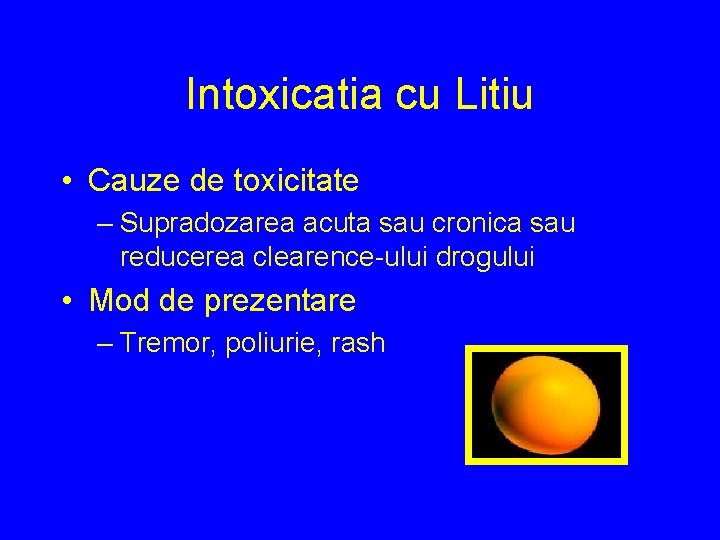 Intoxicatia cu Litiu

• Cauze de toxicitate
– Supradozarea acuta sau cronica sau reducerea clearence-ului drogului

• Mod de prezentare
– Tremor, poliurie, rash